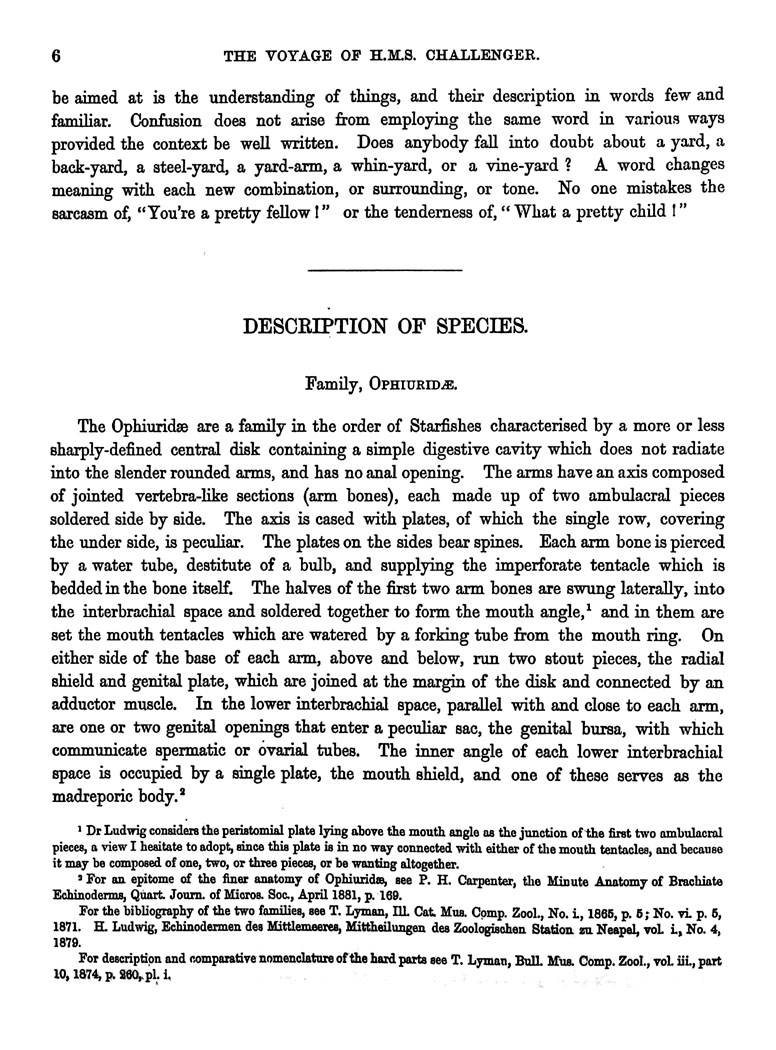 6 THE VOYAGE OF H.M.S. CHALLENGER.

be aimed at is the understanding of things, and their description in words few and familiar. Confusion does not arise from employing the same word in various ways provided the context be well written. Does anybody fall into doubt about a yard, a back-yard, a steel-yard, a yard-arm, a whin-yard, or a vine-yard ? A word changes meaning with each new combination, or surrounding, or tone. No one mistakes the sarcasm of, "You're a pretty fellow !" or the tenderness of, "What a pretty child !"

DESCRIPTION OF SPECIES.

Family, OPHIURIDÆ.

The Ophiuridæ are a family in the order of Starfishes characterised by a more or less sharply-defined central disk containing a simple digestive cavity which does not radiate into the slender rounded arms, and has no anal opening. The arms have an axis composed of jointed vertebra-like sections (arm bones), each made up of two ambulacral pieces soldered side by side. The axis is cased with plates, of which the single row, covering the under side, is peculiar. The plates on the sides bear spines. Each arm bone is pierced by a water tube, destitute of a bulb, and supplying the imperforate tentacle which is bedded in the bone itself. The halves of the first two arm bones are swung laterally, into the interbrachial space and soldered together to form the mouth angle,$^1$ and in them are set the mouth tentacles which are watered by a forking tube from the mouth ring. On either side of the base of each arm, above and below, run two stout pieces, the radial shield and genital plate, which are joined at the margin of the disk and connected by an adductor muscle. In the lower interbrachial space, parallel with and close to each arm, are one or two genital openings that enter a peculiar sac, the genital bursa, with which communicate spermatic or ovarial tubes. The inner angle of each lower interbrachial space is occupied by a single plate, the mouth shield, and one of these serves as the madreporic body.$^2$

$^1$ Dr Ludwig considers the peristomial plate lying above the mouth angle as the junction of the first two ambulacral pieces, a view I hesitate to adopt, since this plate is in no way connected with either of the mouth tentacles, and because it may be composed of one, two, or three pieces, or be wanting altogether.

$^2$ For an epitome of the finer anatomy of Ophiuridæ, see P. H. Carpenter, the Minute Anatomy of Brachiate Echinoderms, Quart. Journ. of Micros. Soc., April 1881, p. 169.

For the bibliography of the two families, see T. Lyman, Ill. Cat. Mus. Comp. Zool., No. i., 1865, p. 5; No. vi. p. 5, 1871. H. Ludwig, Echinodermen des Mittlemeeres, Mittheilungen des Zoologischen Station zu Neapel, vol. i., No. 4, 1879.

For description and comparative nomenclature of the hard parts see T. Lyman, Bull. Mus. Comp. Zool., vol. iii., part 10, 1874, p. 260, pl. i.